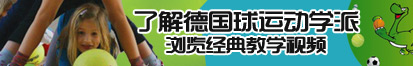 了解德国球运动学派
浏览经典教学视频